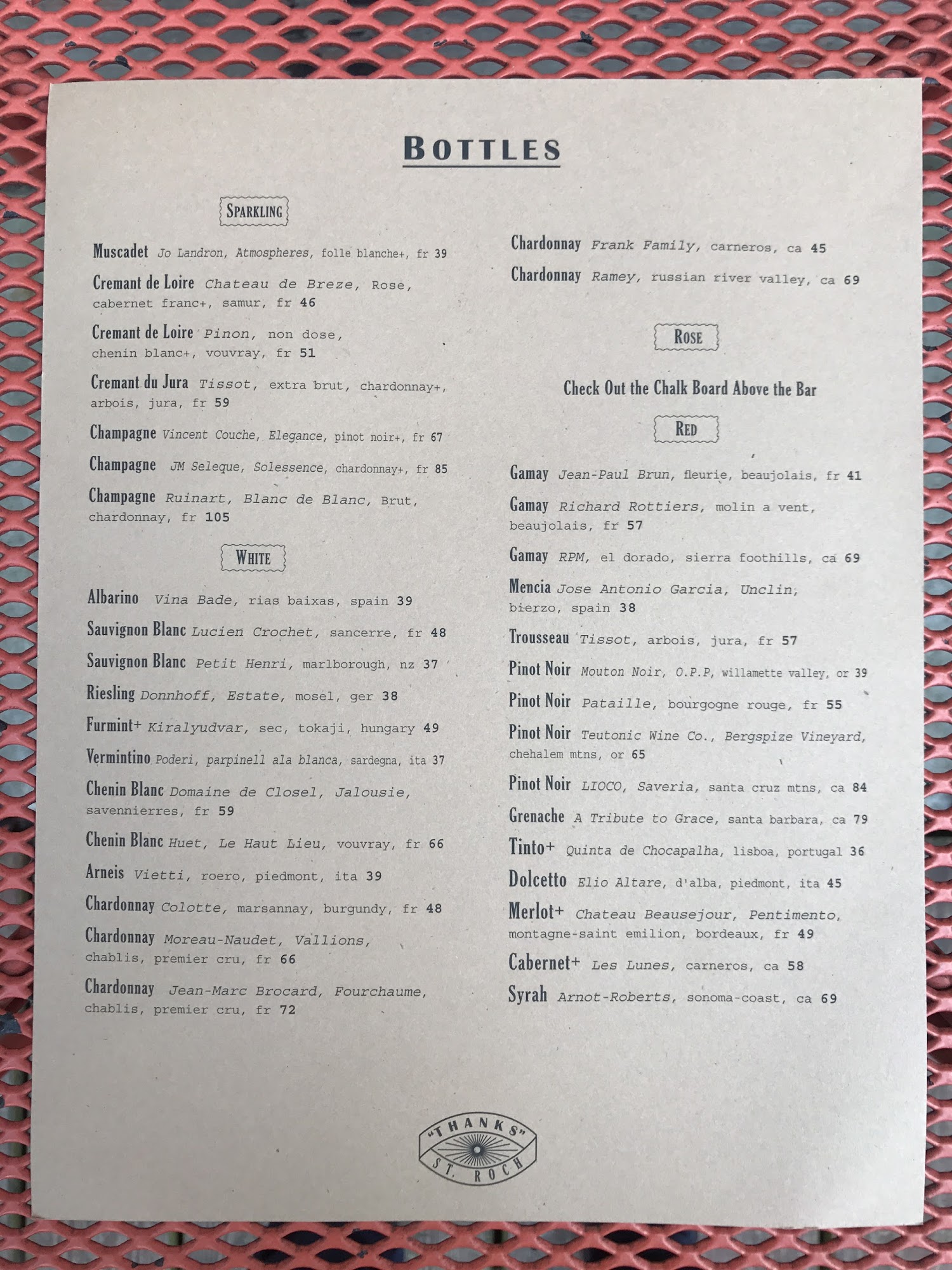 BOTTLES

SPARKLING

Muscadet Jo Landron, Atmospheres, folle blanche+, fr 39

Cremant de Loire Chateau de Breze, Rose, cabernet franc+, samur, fr 46

Cremant de Loire Pinon, non dose, chenin blanc+, vouvray, fr 51

Cremant du Jura Tissot, extra brut, chardonnay+, arbois, jura, fr 59

Champagne Vincent Couche, Elegance, pinot noir+, fr 67

Champagne JM Seleque, Solessence, chardonnay+, fr 85

Champagne Ruinart, Blanc de Blanc, Brut, chardonnay, fr 105

WHITE

Albarino Vina Bade, rias baixas, spain 39

Sauvignon Blanc Lucien Crochet, sancerre, fr 48

Sauvignon Blanc Petit Henri, marlborough, nz 37

Riesling Donnhoff, Estate, mosel, ger 38

Furmint+ Kiralyudvar, sec, tokaji, hungary 49

Vermintino Poderi, parpinell ala blanca, sardegna, ita 37

Chenin Blanc Domaine de Closel, Jalousie, savennierres, fr 59

Chenin Blanc Huet, Le Haut Lieu, vouvray, fr 66

Arneis Vietti, roero, piedmont, ita 39

Chardonnay Colotte, marsannay, burgundy, fr 48

Chardonnay Moreau-Naudet, Vallions, chablis, premier cru, fr 66

Chardonnay Jean-Marc Brocard, Fourchaume, chablis, premier cru, fr 72

Chardonnay Frank Family, carneros, ca 45

Chardonnay Ramey, russian river valley, ca 69

ROSE

Check Out the Chalk Board Above the Bar

RED

Gamay Jean-Paul Brun, fleurie, beaujolais, fr 41

Gamay Richard Rottiers, molin a vent, beaujolais, fr 57

Gamay RPM, el dorado, sierra foothills, ca 69

Mencia Jose Antonio Garcia, Unclin, bierzo, spain 38

Trousseau Tissot, arbois, jura, fr 57

Pinot Noir Mouton Noir, O.P.P, willamette valley, or 39

Pinot Noir Pataille, bourgogne rouge, fr 55

Pinot Noir Teutonic Wine Co., Bergspize Vineyard, chehalem mtns, or 65

Pinot Noir LIOCO, Saveria, santa cruz mtns, ca 84

Grenache A Tribute to Grace, santa barbara, ca 79

Tinto+ Quinta de Chocapalha, lisboa, portugal 36

Dolcetto Elio Altare, d'alba, piedmont, ita 45

Merlot+ Chateau Beausejour, Pentimento, montagne-saint emilion, bordeaux, fr 49

Cabernet+ Les Lunes, carneros, ca 58

Syrah Arnot-Roberts, sonoma-coast, ca 69

"THANKS"
ST. ROCH